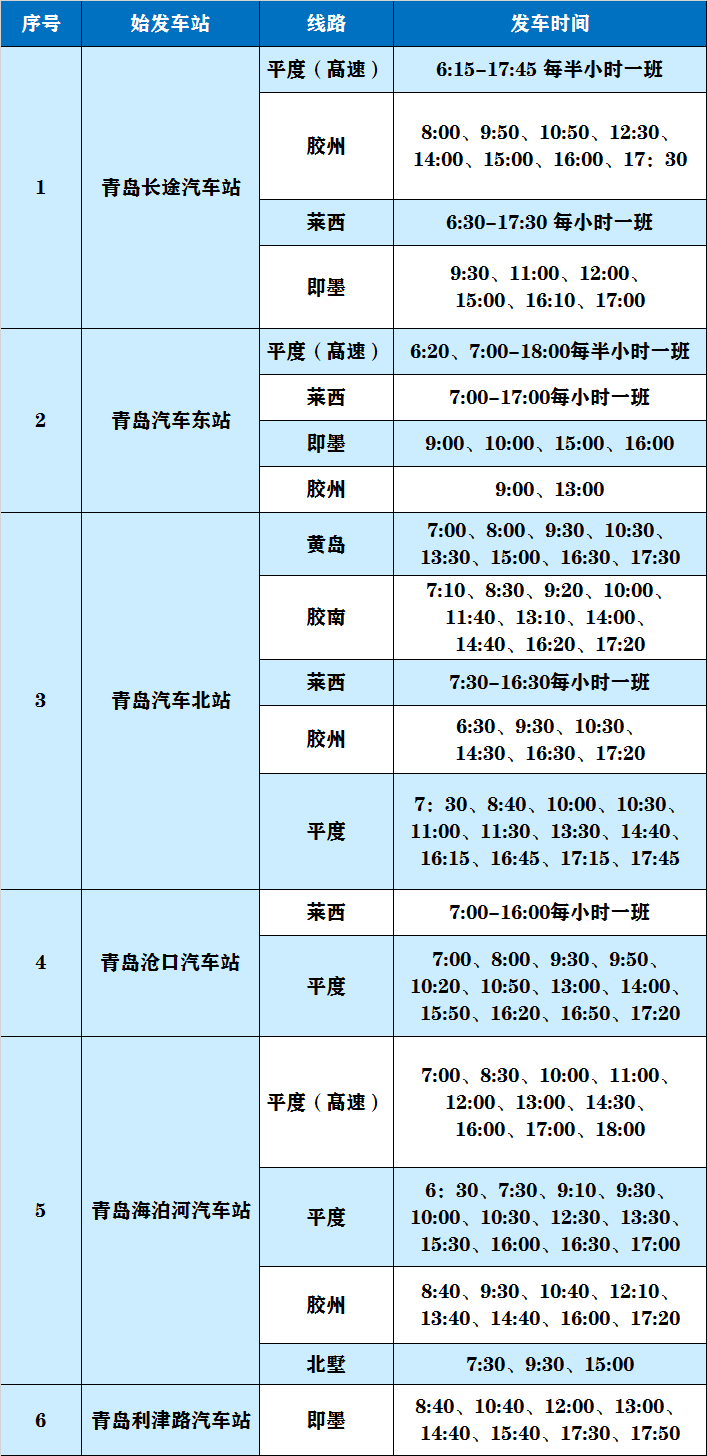 | 序号 | 始发车站 | 线路 | 发车时间 |
|---|---|---|---|
| 1 | 青岛长途汽车站 | 平度（高速） | 6:15-17:45 每半小时一班 |
|  |  | 胶州 | 8:00、9:50、10:50、12:30、14:00、15:00、16:00、17：30 |
|  |  | 莱西 | 6:30-17:30 每小时一班 |
|  |  | 即墨 | 9:30、11:00、12:00、15:00、16:10、17:00 |
| 2 | 青岛汽车东站 | 平度（高速） | 6:20、7:00-18:00每半小时一班 |
|  |  | 莱西 | 7:00-17:00每小时一班 |
|  |  | 即墨 | 9:00、10:00、15:00、16:00 |
|  |  | 胶州 | 9:00、13:00 |
| 3 | 青岛汽车北站 | 黄岛 | 7:00、8:00、9:30、10:30、13:30、15:00、16:30、17:30 |
|  |  | 胶南 | 7:10、8:30、9:20、10:00、11:40、13:10、14:00、14:40、16:20、17:20 |
|  |  | 莱西 | 7:30-16:30每小时一班 |
|  |  | 胶州 | 6:30、9:30、10:30、14:30、16:30、17:20 |
|  |  | 平度 | 7：30、8:40、10:00、10:30、11:00、11:30、13:30、14:40、16:15、16:45、17:15、17:45 |
| 4 | 青岛沧口汽车站 | 莱西 | 7:00-16:00每小时一班 |
|  |  | 平度 | 7:00、8:00、9:30、9:50、10:20、10:50、13:00、14:00、15:50、16:20、16:50、17:20 |
| 5 | 青岛海泊河汽车站 | 平度（高速） | 7:00、8:30、10:00、11:00、12:00、13:00、14:30、16:00、17:00、18:00 |
|  |  | 平度 | 6：30、7:30、9:10、9:30、10:00、10:30、12:30、13:30、15:30、16:00、16:30、17:00 |
|  |  | 胶州 | 8:40、9:30、10:40、12:10、13:40、14:40、16:00、17:20 |
|  |  | 北墅 | 7:30、9:30、15:00 |
| 6 | 青岛利津路汽车站 | 即墨 | 8:40、10:40、12:00、13:00、14:40、15:40、17:30、17:50 |